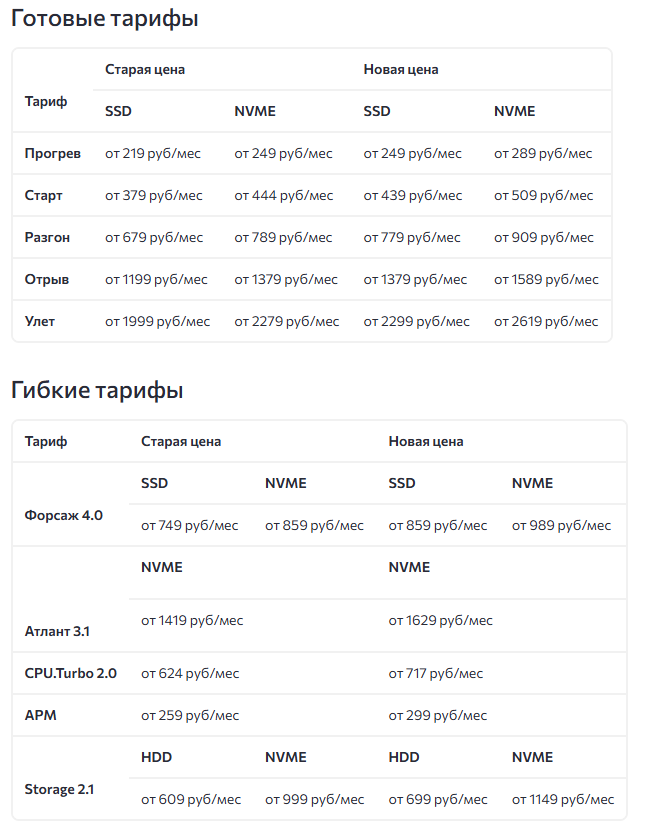 Готовые тарифы

| Тариф | Старая цена | | Новая цена | |
|---|---|---|---|---|
| | SSD | NVME | SSD | NVME |
| Прогрев | от 219 руб/мес | от 249 руб/мес | от 249 руб/мес | от 289 руб/мес |
| Старт | от 379 руб/мес | от 444 руб/мес | от 439 руб/мес | от 509 руб/мес |
| Разгон | от 679 руб/мес | от 789 руб/мес | от 779 руб/мес | от 909 руб/мес |
| Отрыв | от 1199 руб/мес | от 1379 руб/мес | от 1379 руб/мес | от 1589 руб/мес |
| Улет | от 1999 руб/мес | от 2279 руб/мес | от 2299 руб/мес | от 2619 руб/мес |

Гибкие тарифы

| Тариф | Старая цена | | Новая цена | |
|---|---|---|---|---|
| Форсаж 4.0 | SSD | NVME | SSD | NVME |
| | от 749 руб/мес | от 859 руб/мес | от 859 руб/мес | от 989 руб/мес |
| Атлант 3.1 | NVME | | NVME | |
| | от 1419 руб/мес | | от 1629 руб/мес | |
| CPU.Turbo 2.0 | от 624 руб/мес | | от 717 руб/мес | |
| APM | от 259 руб/мес | | от 299 руб/мес | |
| Storage 2.1 | HDD | NVME | HDD | NVME |
| | от 609 руб/мес | от 999 руб/мес | от 699 руб/мес | от 1149 руб/мес |